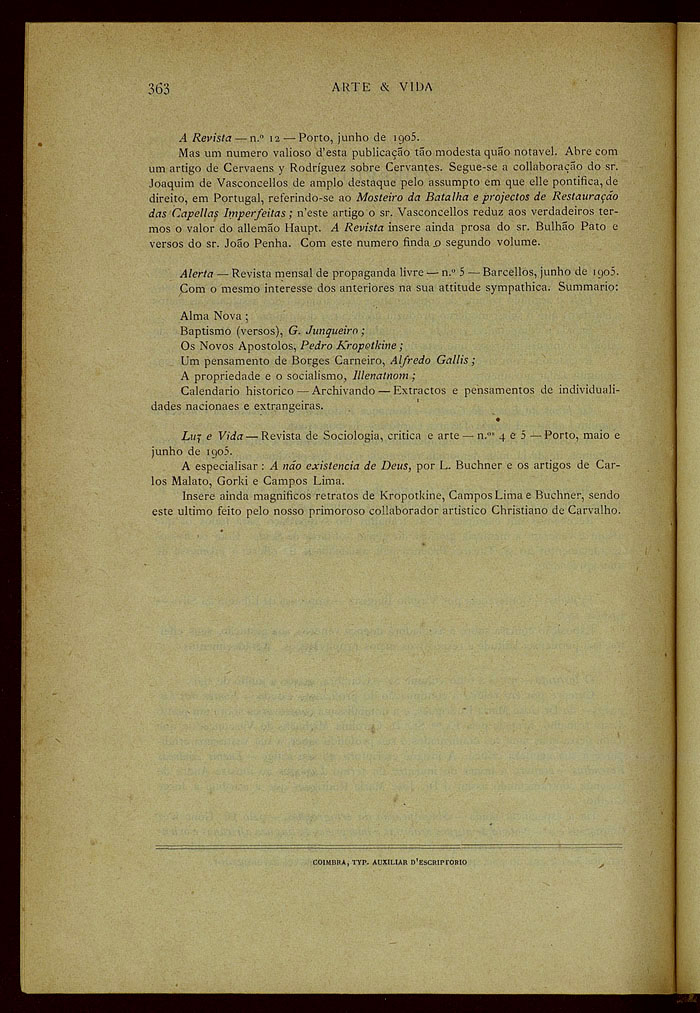 363 ARTE & VIDA

A Revista — n.º 12 — Porto, junho de 1905.
Mas um numero valioso d'esta publicação tão modesta quão notavel. Abre com um artigo de Cervaens y Rodriguez sobre Cervantes. Segue-se a collaboração do sr. Joaquim de Vasconcellos de amplo destaque pelo assumpto em que elle pontifica, de direito, em Portugal, referindo-se ao Mosteiro da Batalha e projectos de Restauração das Capellas Imperfeitas; n'este artigo o sr. Vasconcellos reduz aos verdadeiros termos o valor do allemão Haupt. A Revista insere ainda prosa do sr. Bulhão Pato e versos do sr. João Penha. Com este numero finda o segundo volume.

Alerta — Revista mensal de propaganda livre — n.º 5 — Barcellos, junho de 1905. Com o mesmo interesse dos anteriores na sua attitude sympathica. Summario:

Alma Nova;
Baptismo (versos), G. Junqueiro;
Os Novos Apostolos, Pedro Kropotkine;
Um pensamento de Borges Carneiro, Alfredo Gallis;
A propriedade e o socialismo, Illenatnom;
Calendario historico — Archivando — Extractos e pensamentos de individualidades nacionaes e extrangeiras.

Luz e Vida — Revista de Sociologia, critica e arte — n.os 4 e 5 — Porto, maio e junho de 1905.
A especialisar: A não existencia de Deus, por L. Buchner e os artigos de Carlos Malato, Gorki e Campos Lima.
Insere ainda magnificos retratos de Kropotkine, Campos Lima e Buchner, sendo este ultimo feito pelo nosso primoroso collaborador artistico Christiano de Carvalho.

COIMBRA, TYP. AUXILIAR D'ESCRIPTORIO